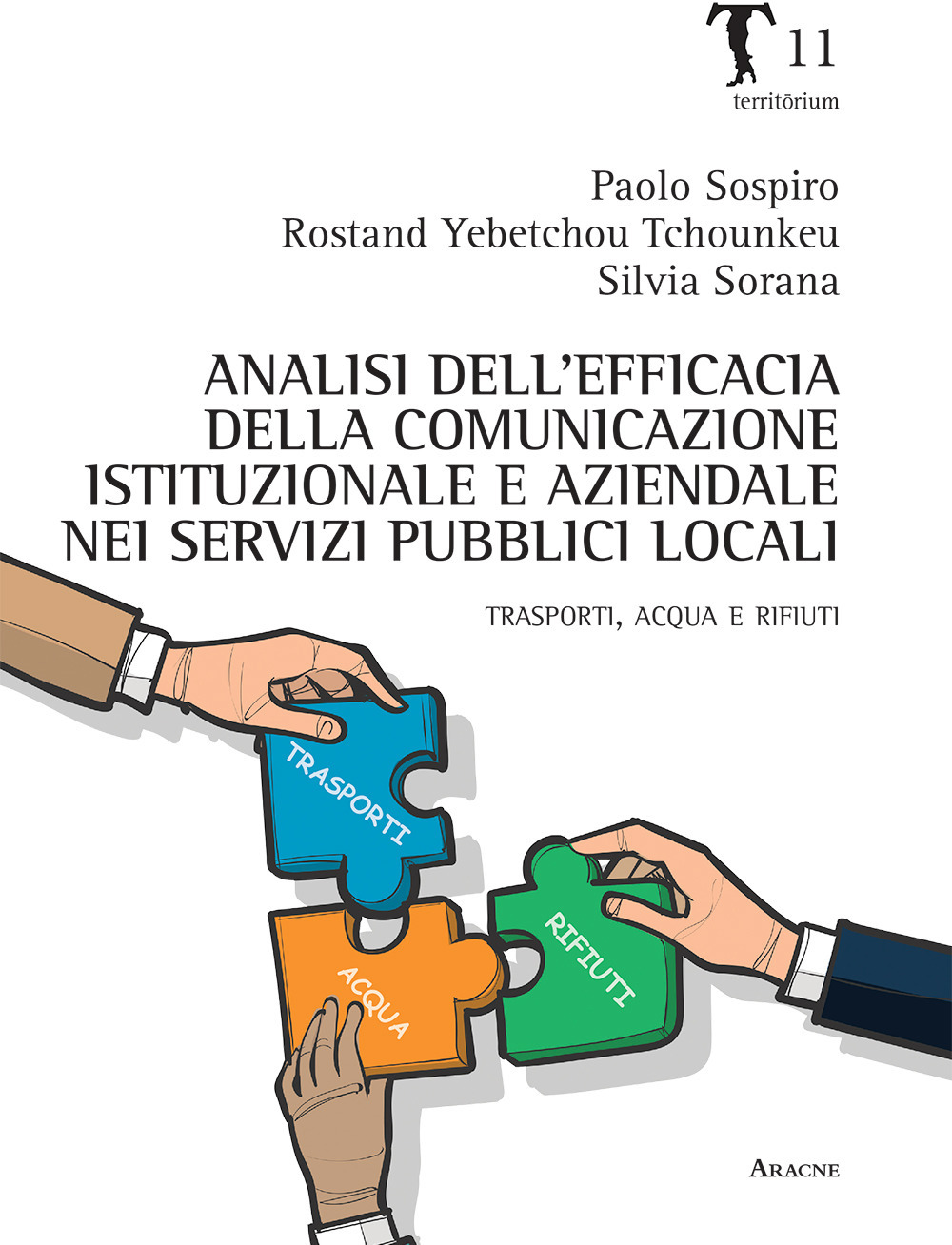 T 11
territōrium

Paolo Sospiro
Rostand Yebetchou Tchounkeu
Silvia Sorana

ANALISI DELL'EFFICACIA DELLA COMUNICAZIONE ISTITUZIONALE E AZIENDALE NEI SERVIZI PUBBLICI LOCALI

TRASPORTI, ACQUA E RIFIUTI

TRASPORTI

RIFIUTI

ACQUA

ARACNE